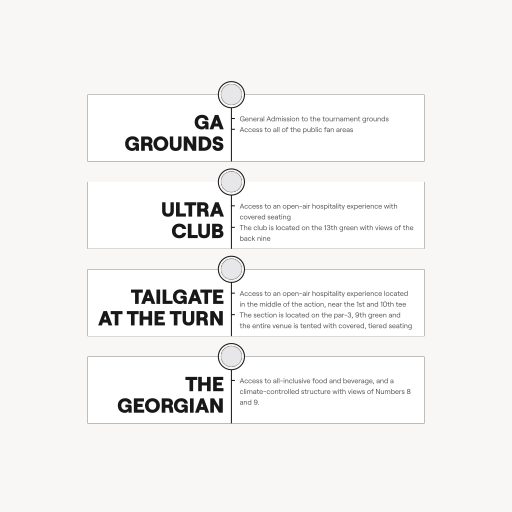 GA GROUNDS

General Admission to the tournament grounds
Access to all of the public fan areas

ULTRA CLUB

Access to an open-air hospitality experience with covered seating
The club is located on the 13th green with views of the back nine

TAILGATE AT THE TURN

Access to an open-air hospitality experience located in the middle of the action, near the 1st and 10th tee
The section is located on the par-3, 9th green and the entire venue is tented with covered, tiered seating

THE GEORGIAN

Access to all-inclusive food and beverage, and a climate-controlled structure with views of Numbers 8 and 9.